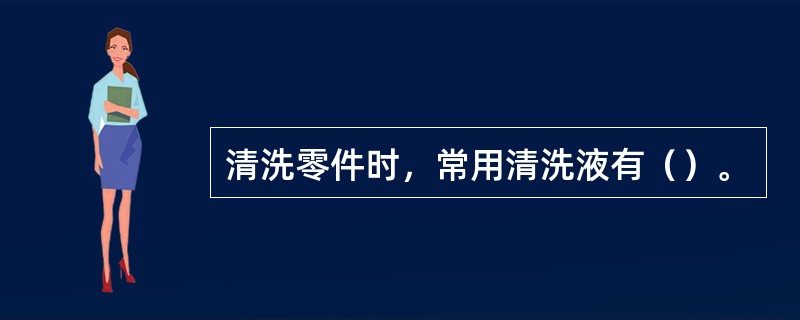 清洗零件时，常用清洗液有（）。